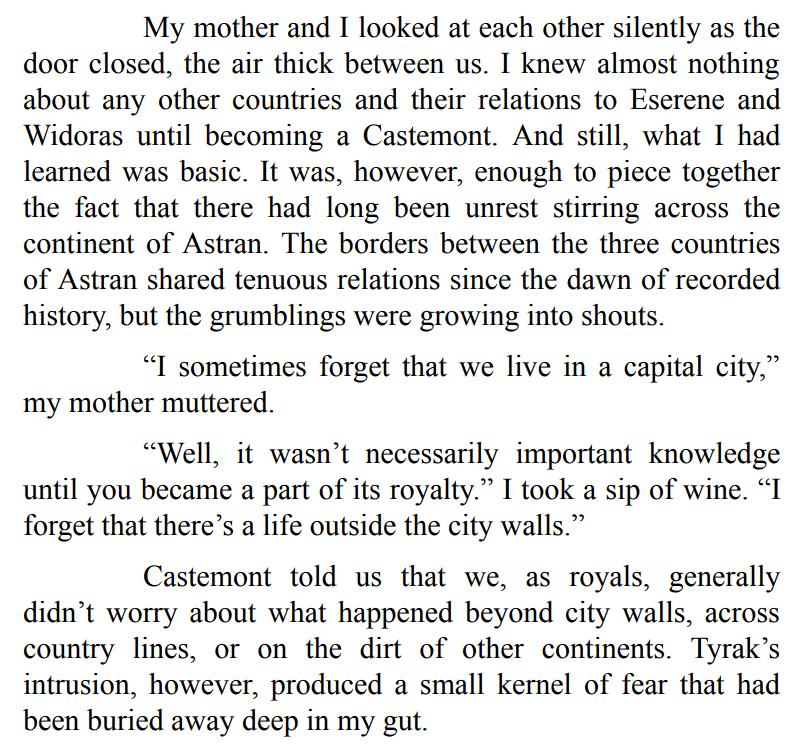 My mother and I looked at each other silently as the door closed, the air thick between us. I knew almost nothing about any other countries and their relations to Eserene and Widoras until becoming a Castemont. And still, what I had learned was basic. It was, however, enough to piece together the fact that there had long been unrest stirring across the continent of Astran. The borders between the three countries of Astran shared tenuous relations since the dawn of recorded history, but the grumblings were growing into shouts.

"I sometimes forget that we live in a capital city," my mother muttered.

"Well, it wasn't necessarily important knowledge until you became a part of its royalty." I took a sip of wine. "I forget that there's a life outside the city walls."

Castemont told us that we, as royals, generally didn't worry about what happened beyond city walls, across country lines, or on the dirt of other continents. Tyrak's intrusion, however, produced a small kernel of fear that had been buried away deep in my gut.